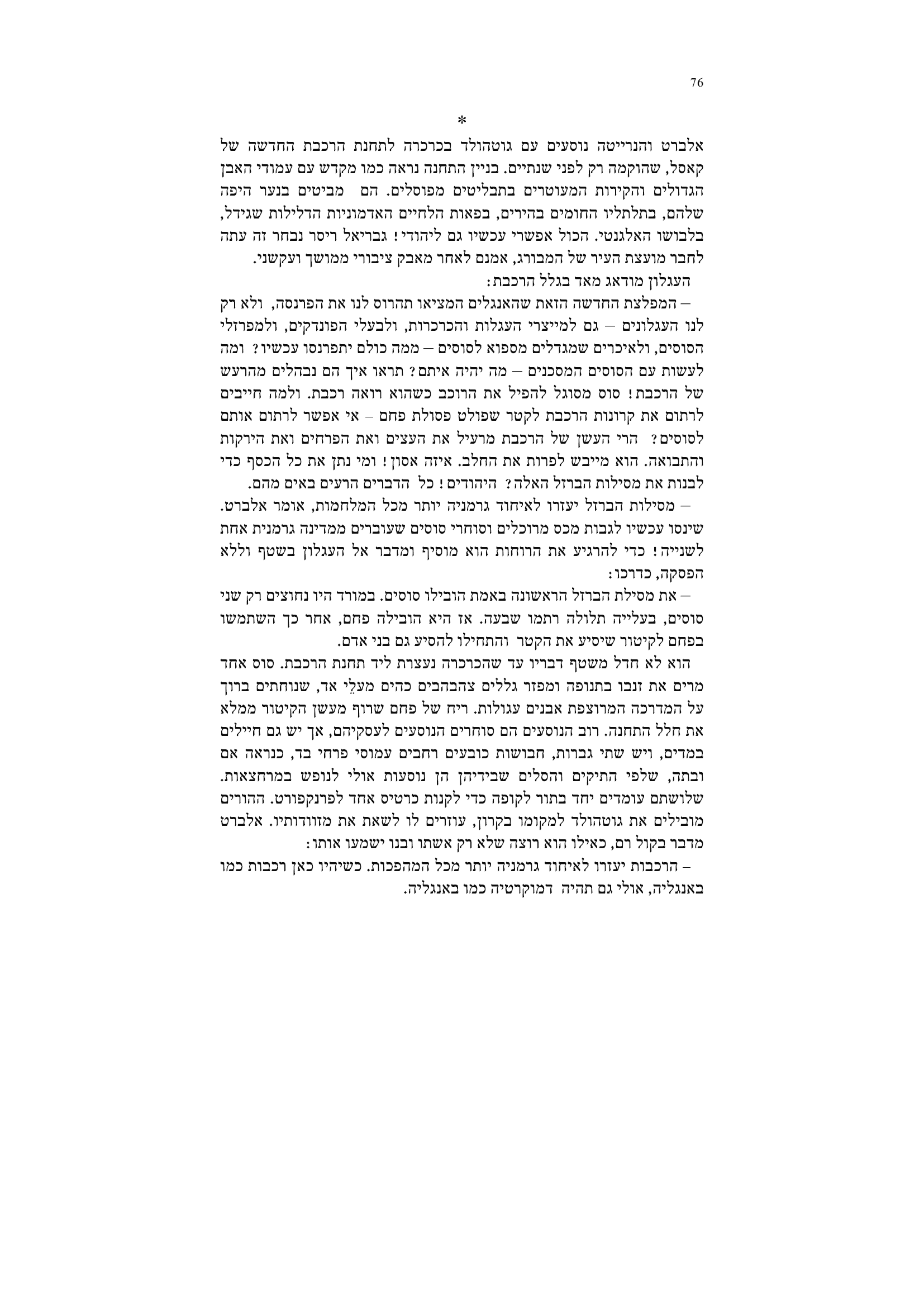 76

*

אלברט והנרייטה נוסעים עם גוטהולד בכרכרה לתחנת הרכבת החדשה של קאסל, שהוקמה רק לפני שנתיים. בניין התחנה נראה כמו מקדש עם עמודי האבן הגדולים והקירות המעוטרים בתבליטים מפוסלים. הם מביטים בנער היפה שלהם, בתלתליו החומים בהירים, בפאות הלחיים האדמוניות הדלילות שגידל, בלבושו האלגנטי. הכול אפשרי עכשיו גם ליהודי! גבריאל ריסר נבחר זה עתה לחבר מועצת העיר של המבורג, אמנם לאחר מאבק ציבורי ממושך ועקשני.

העגלון מודאג מאד בגלל הרכבת:

– המפלצת החדשה הזאת שהאנגלים המציאו תהרוס לנו את הפרנסה, ולא רק לנו העגלונים – גם למייצרי העגלות והכרכרות, ולבעלי הפונדקים, ולמפרזלי הסוסים, ולאיכרים שמגדלים מספוא לסוסים – ממה כולם יתפרנסו עכשיו? ומה לעשות עם הסוסים המסכנים – מה יהיה איתם? תראו איך הם נבהלים מהרעש של הרכבת! סוס מסוגל להפיל את הרוכב כשהוא רואה רכבת. ולמה חייבים לרתום את קרונות הרכבת לקטר שפולט פסולת פחם – אי אפשר לרתום אותם לסוסים? הרי העשן של הרכבת מרעיל את העצים ואת הפרחים ואת הירקות והתבואה. הוא מייבש לפרות את החלב. איזה אסון! ומי נתן את כל הכסף כדי לבנות את מסילות הברזל האלה? היהודים! כל הדברים הרעים באים מהם.

– מסילות הברזל יעזרו לאיחוד גרמניה יותר מכל המלחמות, אומר אלברט. שינסו עכשיו לגבות מכס מרוכלים וסוחרי סוסים שעוברים ממדינה גרמנית אחת לשנייה! כדי להרגיע את הרוחות הוא מוסיף ומדבר אל העגלון בשטף וללא הפסקה, כדרכו:

– את מסילת הברזל הראשונה באמת הובילו סוסים. במורד היו נחוצים רק שני סוסים, בעלייה תלולה רתמו שבעה. אז היא הובילה פחם, אחר כך השתמשו בפחם לקיטור שיסיע את הקטר והתחילו להסיע גם בני אדם.

הוא לא חדל משטף דבריו עד שהכרכרה נעצרת ליד תחנת הרכבת. סוס אחד מרים את זנבו בתנופה ומפזר גללים צהבהבים כהים מעלֵי אד, שנוחתים ברוך על המדרכה המרוצפת אבנים עגולות. ריח של פחם שרוף מעשן הקיטור ממלא את חלל התחנה. רוב הנוסעים הם סוחרים הנוסעים לעסקיהם, אך יש גם חיילים במדים, ויש שתי גברות, חבושות כובעים רחבים עמוסי פרחי בד, כנראה אם ובתה, שלפי התיקים והסלים שבידיהן הן נוסעות אולי לנופש במרחצאות. שלושתם עומדים יחד בתור לקופה כדי לקנות כרטיס אחד לפרנקפורט. ההורים מובילים את גוטהולד למקומו בקרון, עוזרים לו לשאת את מזוודותיו. אלברט מדבר בקול רם, כאילו הוא רוצה שלא רק אשתו ובנו ישמעו אותו:

– הרכבות יעזרו לאיחוד גרמניה יותר מכל המהפכות. כשיהיו כאן רכבות כמו באנגליה, אולי גם תהיה דמוקרטיה כמו באנגליה.